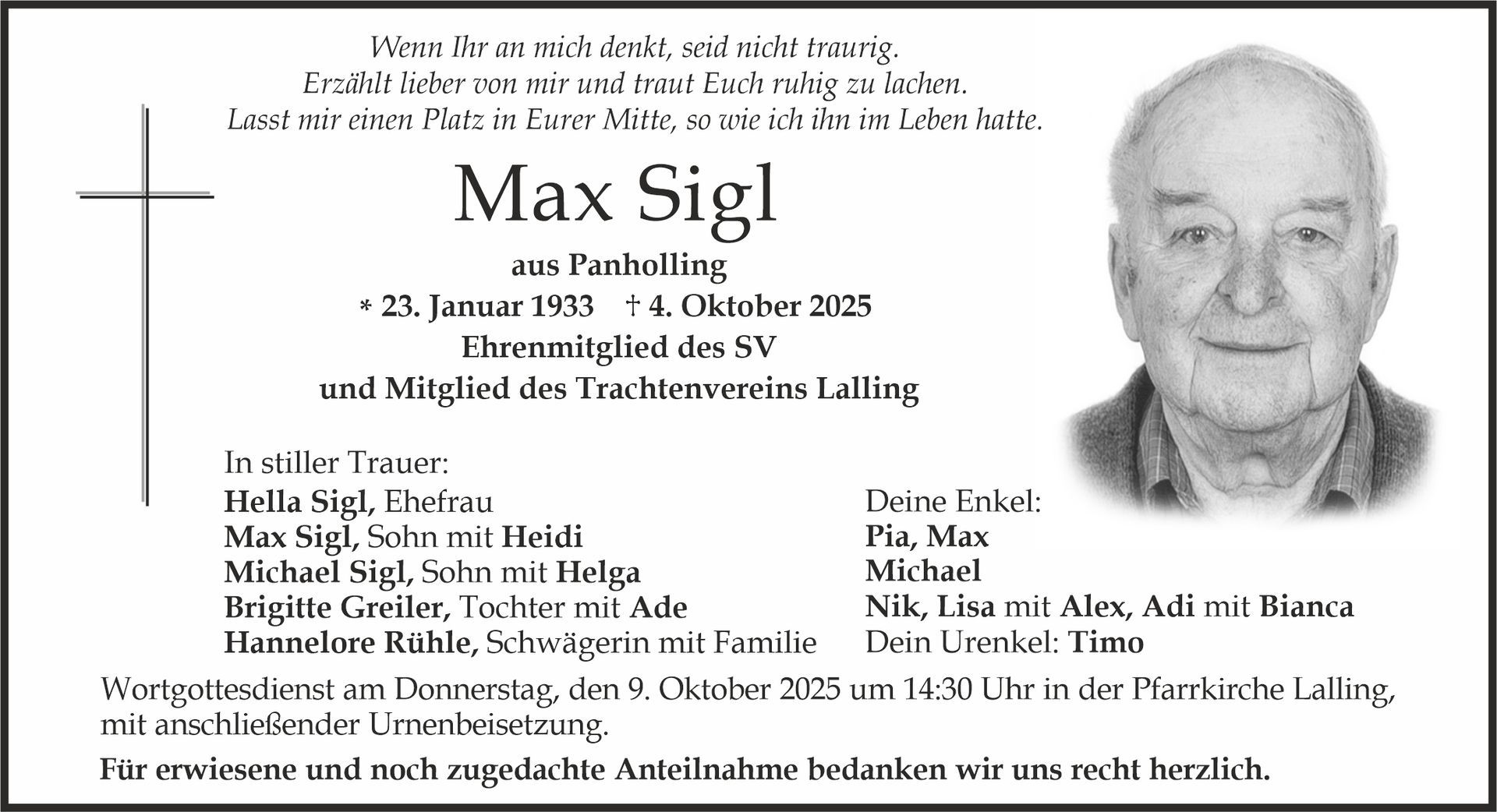 Wenn Ihr an mich denkt, seid nicht traurig.
Erzählt lieber von mir und traut Euch ruhig zu lachen.
Lasst mir einen Platz in Eurer Mitte, so wie ich ihn im Leben hatte.

Max Sigl

aus Panholling
* 23. Januar 1933 † 4. Oktober 2025
Ehrenmitglied des SV
und Mitglied des Trachtenvereins Lalling

In stiller Trauer:
Hella Sigl, Ehefrau
Max Sigl, Sohn mit Heidi
Michael Sigl, Sohn mit Helga
Brigitte Greiler, Tochter mit Ade
Hannelore Rühle, Schwägerin mit Familie

Deine Enkel:
Pia, Max
Michael
Nik, Lisa mit Alex, Adi mit Bianca
Dein Urenkel: Timo

Wortgottesdienst am Donnerstag, den 9. Oktober 2025 um 14:30 Uhr in der Pfarrkirche Lalling, mit anschließender Urnenbeisetzung.

Für erwiesene und noch zugedachte Anteilnahme bedanken wir uns recht herzlich.